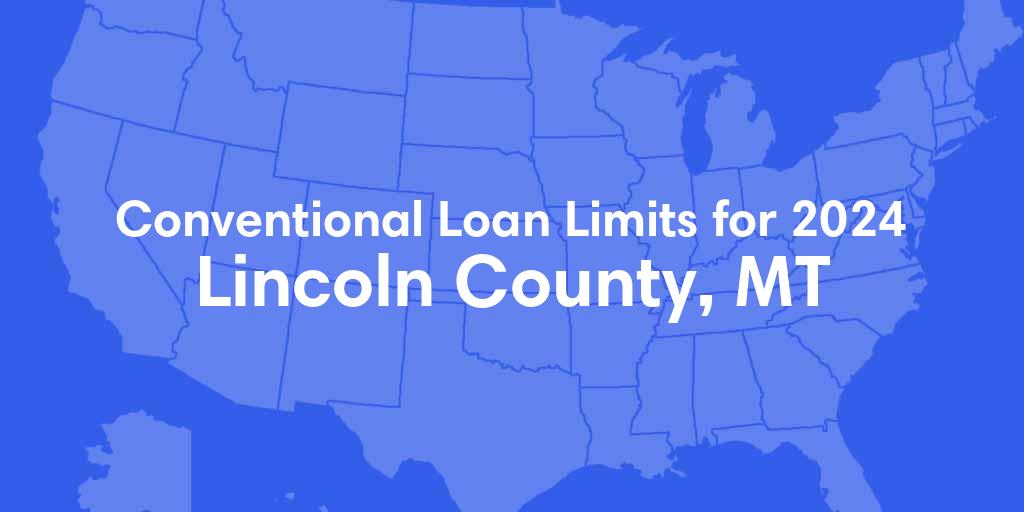 Conventional Loan Limits for 2024
Lincoln County, MT